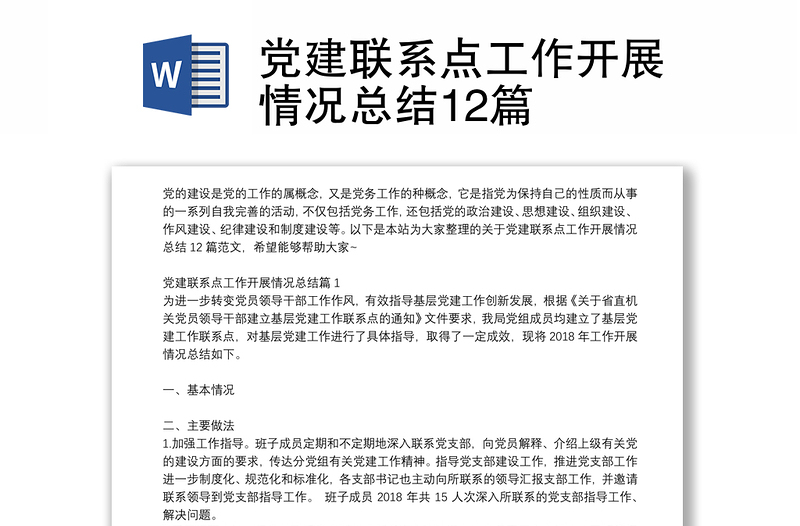 W

党建联系点工作开展情况总结12篇

党的建设是党的工作的属概念，又是党务工作的种概念，它是指党为保持自己的性质而从事的一系列自我完善的活动，不仅包括党务工作，还包括党的政治建设、思想建设、组织建设、作风建设、纪律建设和制度建设等。以下是本站为大家整理的关于党建联系点工作开展情况总结 12 篇范文，希望能够帮助大家~

党建联系点工作开展情况总结篇 1
为进一步转变党员领导干部工作作风，有效指导基层党建工作创新发展，根据《关于省直机关党员领导干部建立基层党建工作联系点的通知》文件要求，我局党组成员均建立了基层党建工作联系点，对基层党建工作进行了具体指导，取得了一定成效，现将 2018 年工作开展情况总结如下。

一、基本情况

二、主要做法
1.加强工作指导。班子成员定期和不定期地深入联系党支部，向党员解释、介绍上级有关党的建设方面的要求，传达分党组有关党建工作精神。指导党支部建设工作，推进党支部工作进一步制度化、规范化和标准化，各支部书记也主动向所联系的领导汇报支部工作，并邀请联系领导到党支部指导工作。 班子成员 2018 年共 15 人次深入所联系的党支部指导工作、解决问题。